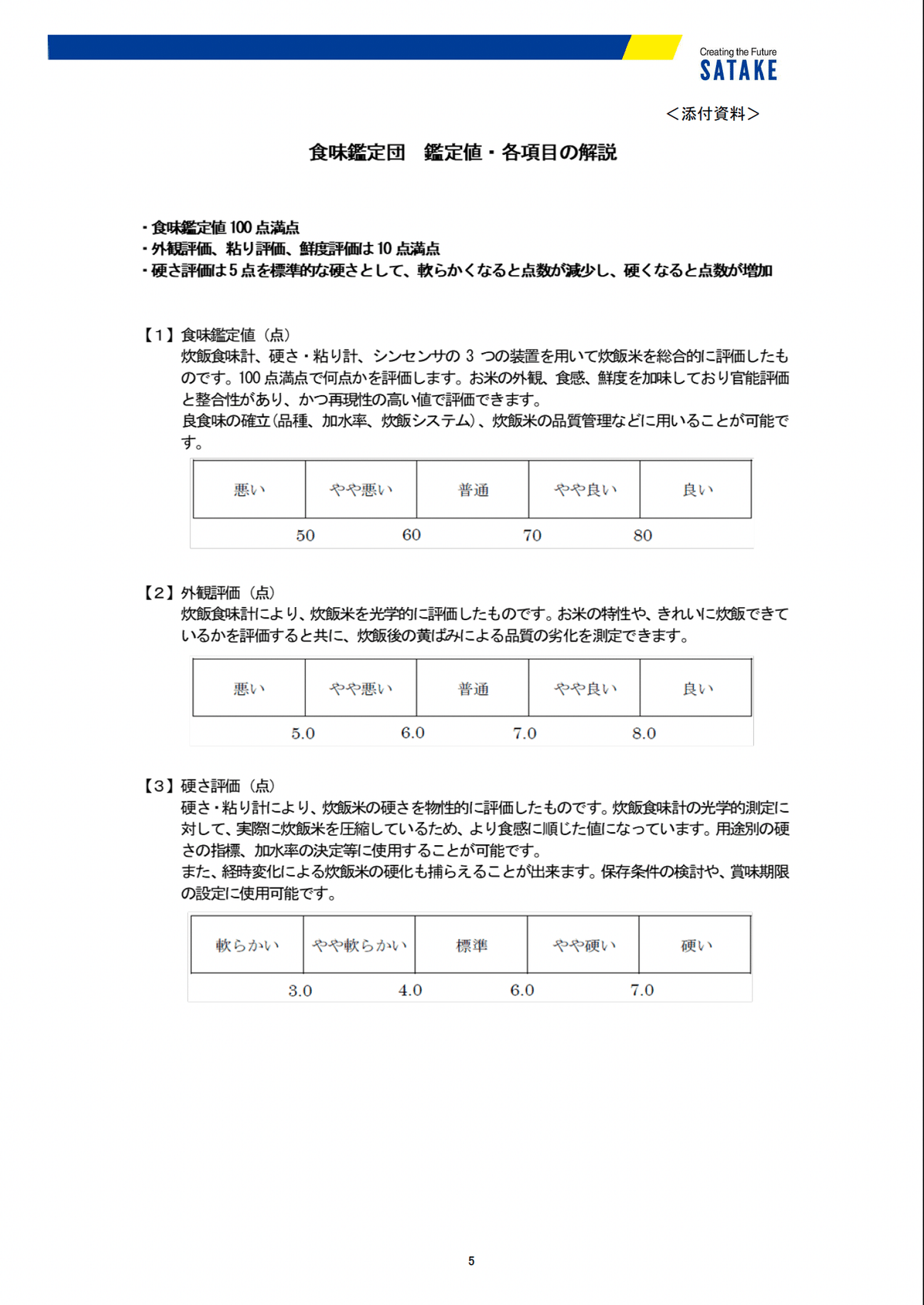 Creating the Future
SATAKE

＜添付資料＞

食味鑑定団　鑑定値・各項目の解説

・食味鑑定値 100 点満点
・外観評価、粘り評価、鮮度評価は 10 点満点
・硬さ評価は 5 点を標準的な硬さとして、軟らかくなると点数が減少し、硬くなると点数が増加

【1】食味鑑定値（点）
炊飯食味計、硬さ・粘り計、シンセンサの 3 つの装置を用いて炊飯米を総合的に評価したものです。100 点満点で何点かを評価します。お米の外観、食感、鮮度を加味しており官能評価と整合性があり、かつ再現性の高い値で評価できます。
良食味の確立（品種、加水率、炊飯システム）、炊飯米の品質管理などに用いることが可能です。

| 悪い | やや悪い | 普通 | やや良い | 良い |
|---|---|---|---|---|

50　60　70　80

【2】外観評価（点）
炊飯食味計により、炊飯米を光学的に評価したものです。お米の特性や、きれいに炊飯できているかを評価すると共に、炊飯後の黄ばみによる品質の劣化を測定できます。

| 悪い | やや悪い | 普通 | やや良い | 良い |
|---|---|---|---|---|

5.0　6.0　7.0　8.0

【3】硬さ評価（点）
硬さ・粘り計により、炊飯米の硬さを物性的に評価したものです。炊飯食味計の光学的測定に対して、実際に炊飯米を圧縮しているため、より食感に順じた値になっています。用途別の硬さの指標、加水率の決定等に使用することが可能です。
また、経時変化による炊飯米の硬化も捕らえることが出来ます。保存条件の検討や、賞味期限の設定に使用可能です。

| 軟らかい | やや軟らかい | 標準 | やや硬い | 硬い |
|---|---|---|---|---|

3.0　4.0　6.0　7.0

5